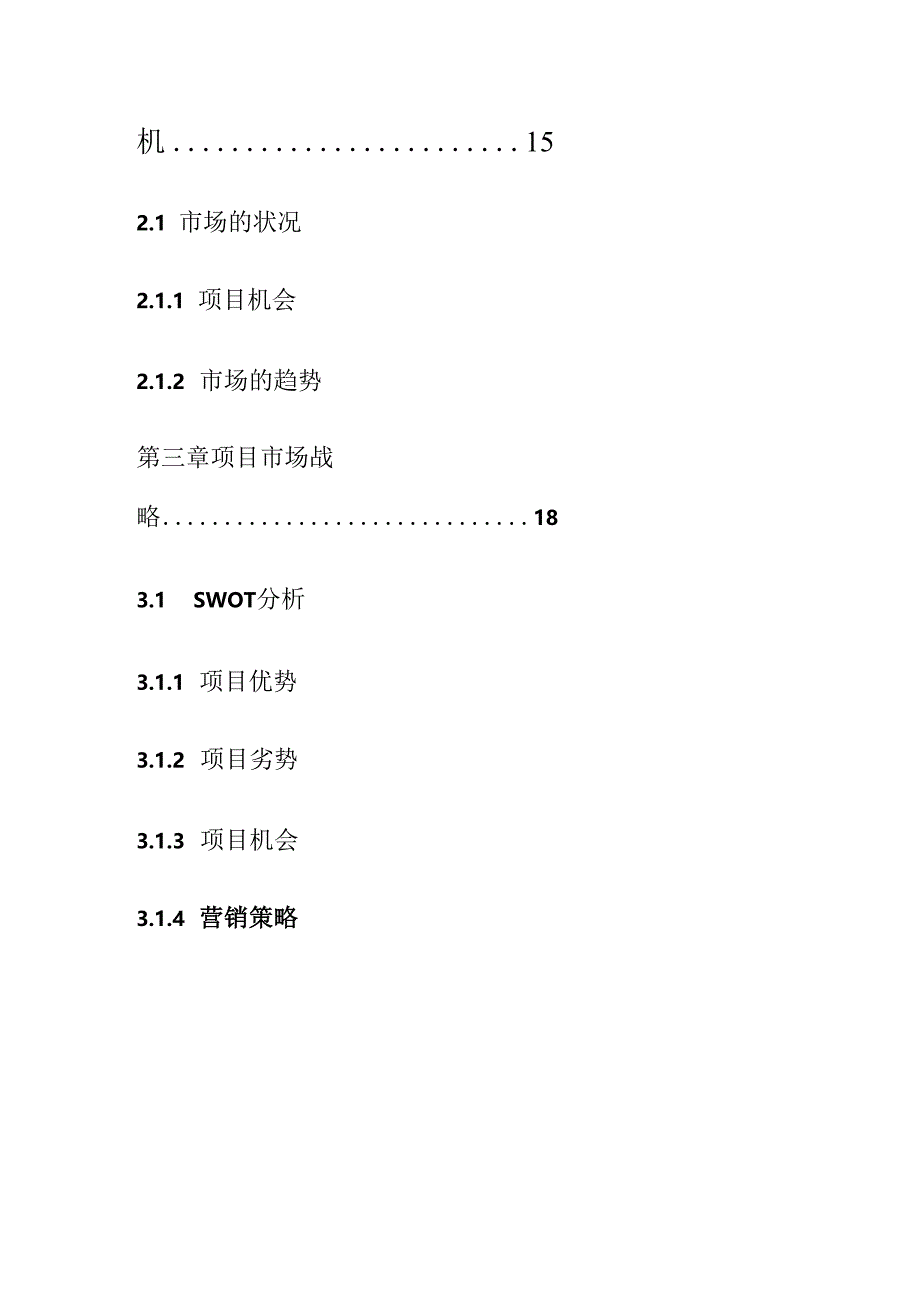 机........................15

2.1 市场的状况

2.1.1 项目机会

2.1.2 市场的趋势

第三章项目市场战略..............................18

3.1 SWOT分析

3.1.1 项目优势

3.1.2 项目劣势

3.1.3 项目机会

3.1.4 营销策略